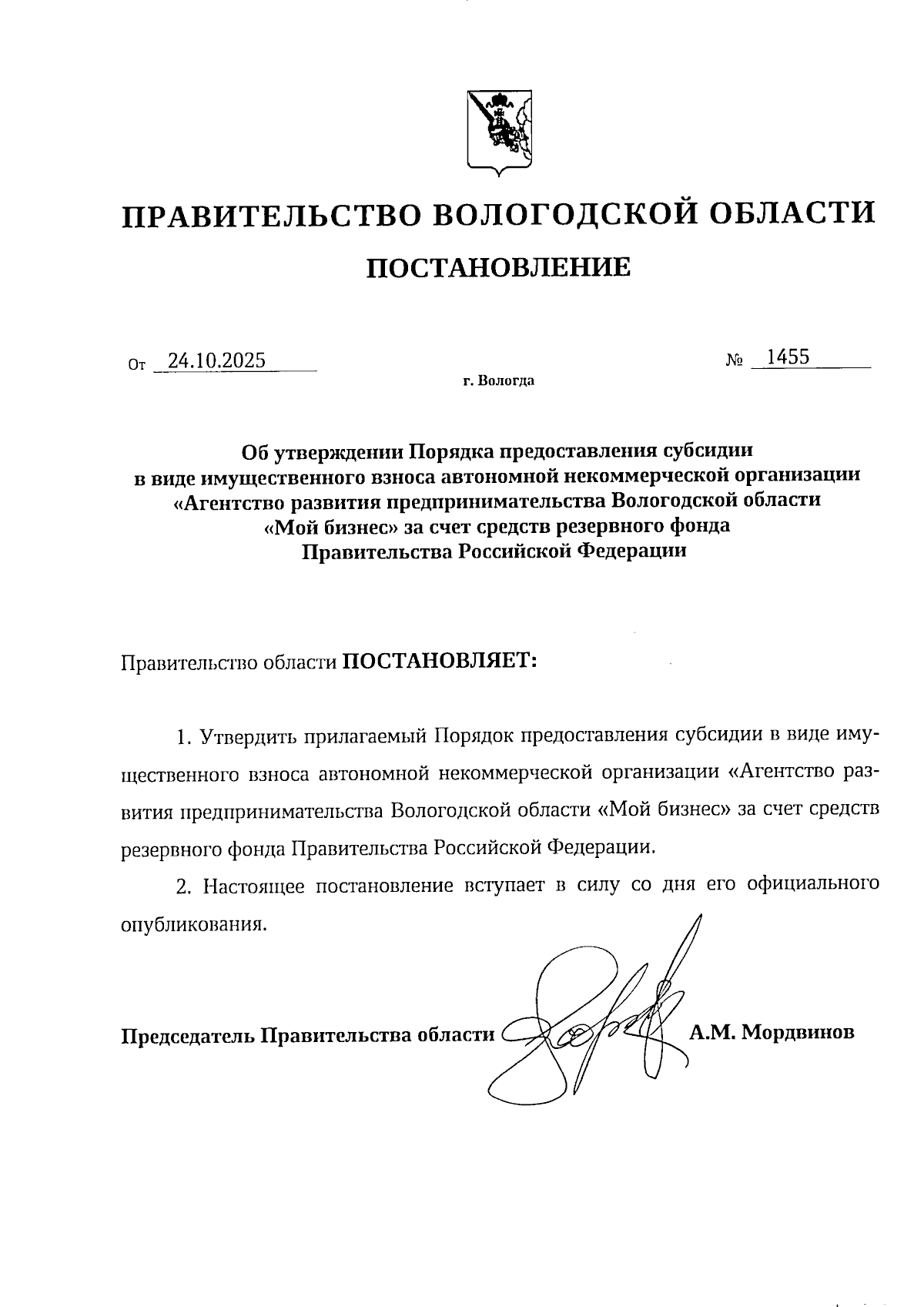 ПРАВИТЕЛЬСТВО ВОЛОГОДСКОЙ ОБЛАСТИ

ПОСТАНОВЛЕНИЕ

От 24.10.2025 № 1455

г. Вологда

Об утверждении Порядка предоставления субсидии в виде имущественного взноса автономной некоммерческой организации «Агентство развития предпринимательства Вологодской области «Мой бизнес» за счет средств резервного фонда Правительства Российской Федерации

Правительство области ПОСТАНОВЛЯЕТ:

1. Утвердить прилагаемый Порядок предоставления субсидии в виде имущественного взноса автономной некоммерческой организации «Агентство развития предпринимательства Вологодской области «Мой бизнес» за счет средств резервного фонда Правительства Российской Федерации.

2. Настоящее постановление вступает в силу со дня его официального опубликования.

Председатель Правительства области А.М. Мордвинов